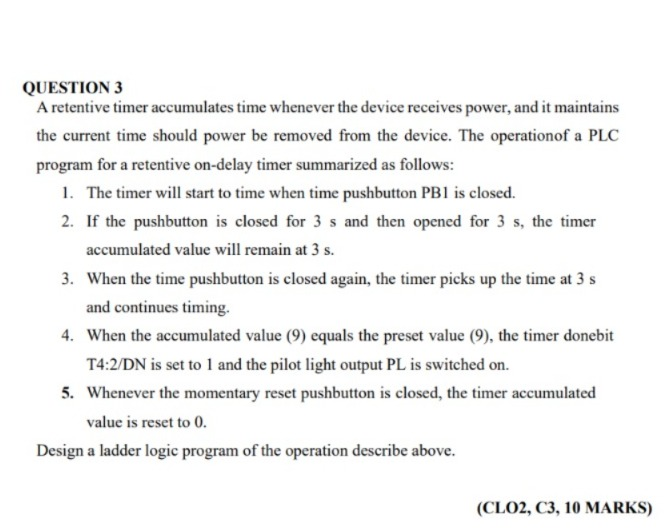 QUESTION 3

A retentive timer accumulates time whenever the device receives power, and it maintains the current time should power be removed from the device. The operationof a PLC program for a retentive on-delay timer summarized as follows:

1. The timer will start to time when time pushbutton PB1 is closed.
2. If the pushbutton is closed for 3 s and then opened for 3 s, the timer accumulated value will remain at 3 s.
3. When the time pushbutton is closed again, the timer picks up the time at 3 s and continues timing.
4. When the accumulated value (9) equals the preset value (9), the timer donebit T4:2/DN is set to 1 and the pilot light output PL is switched on.
5. Whenever the momentary reset pushbutton is closed, the timer accumulated value is reset to 0.

Design a ladder logic program of the operation describe above.

(CLO2, C3, 10 MARKS)